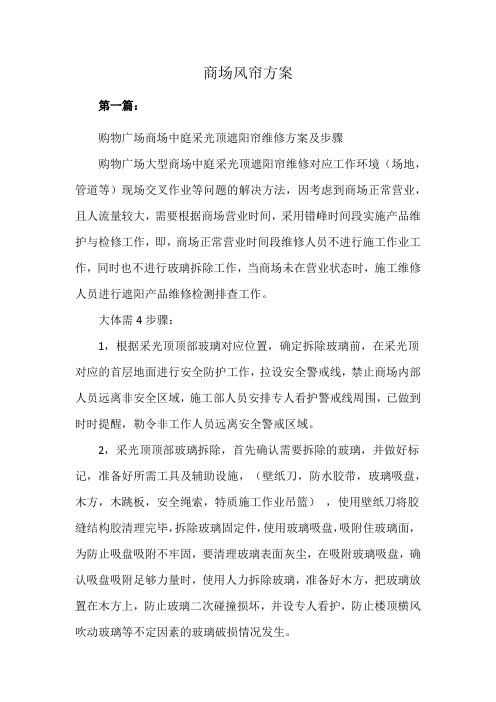 商场风帘方案

第一篇：

购物广场商场中庭采光顶遮阳帘维修方案及步骤

购物广场大型商场中庭采光顶遮阳帘维修对应工作环境（场地，管道等）现场交叉作业等问题的解决方法，因考虑到商场正常营业，且人流量较大，需要根据商场营业时间，采用错峰时间段实施产品维护与检修工作，即，商场正常营业时间段维修人员不进行施工作业工作，同时也不进行玻璃拆除工作，当商场未在营业状态时，施工维修人员进行遮阳产品维修检测排查工作。

大体需 4 步骤：

1，根据采光顶顶部玻璃对应位置，确定拆除玻璃前，在采光顶对应的首层地面进行安全防护工作，拉设安全警戒线，禁止商场内部人员远离非安全区域，施工部人员安排专人看护警戒线周围，已做到时时提醒，勒令非工作人员远离安全警戒区域。

2，采光顶顶部玻璃拆除，首先确认需要拆除的玻璃，并做好标记，准备好所需工具及辅助设施，（壁纸刀，防水胶带，玻璃吸盘，木方，木跳板，安全绳索，特质施工作业吊篮），使用壁纸刀将胶缝结构胶清理完毕，拆除玻璃固定件，使用玻璃吸盘，吸附住玻璃面，为防止吸盘吸附不牢固，要清理玻璃表面灰尘，在吸附玻璃吸盘，确认吸盘吸附足够力量时，使用人力拆除玻璃，准备好木方，把玻璃放置在木方上，防止玻璃二次碰撞损坏，并设专人看护，防止楼顶横风吹动玻璃等不定因素的玻璃破损情况发生。